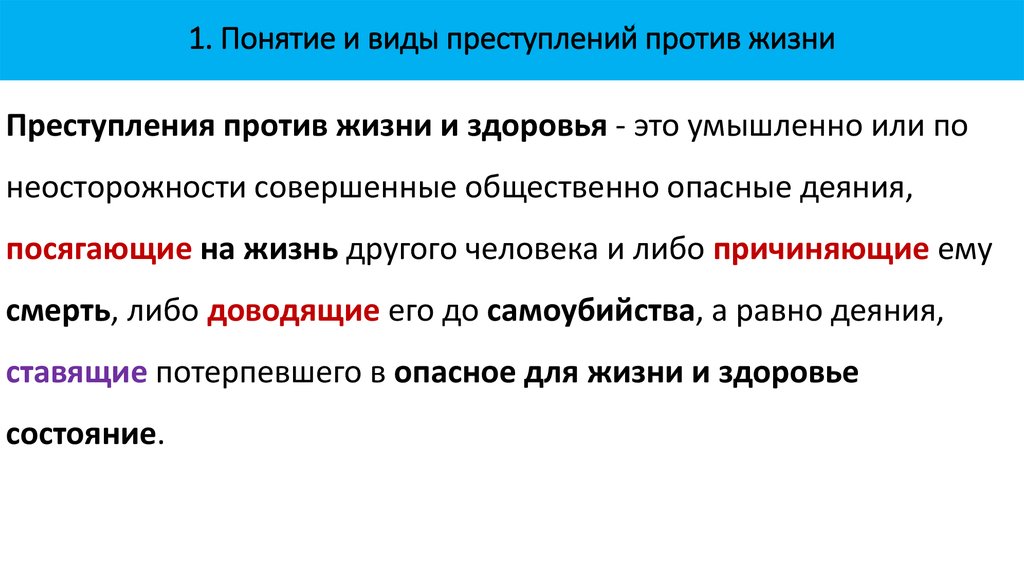 1. Понятие и виды преступлений против жизни

Преступления против жизни и здоровья - это умышленно или по неосторожности совершенные общественно опасные деяния, посягающие на жизнь другого человека и либо причиняющие ему смерть, либо доводящие его до самоубийства, а равно деяния, ставящие потерпевшего в опасное для жизни и здоровье состояние.